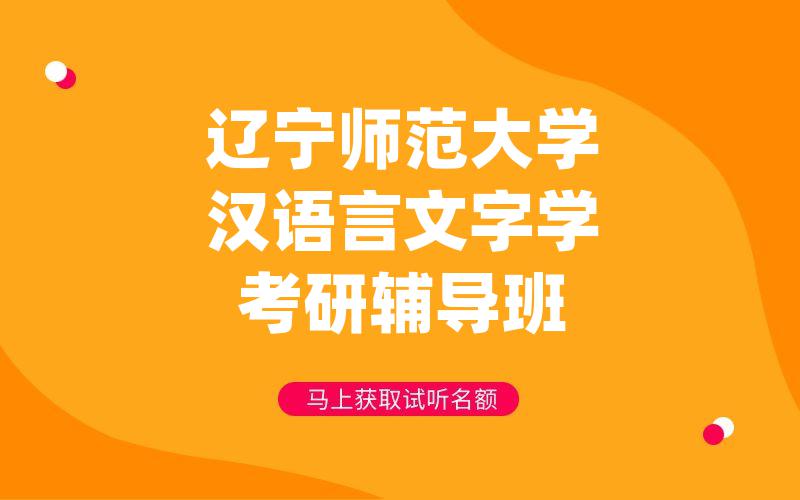 辽宁师范大学
汉语言文字学
考研辅导班

马上获取试听名额